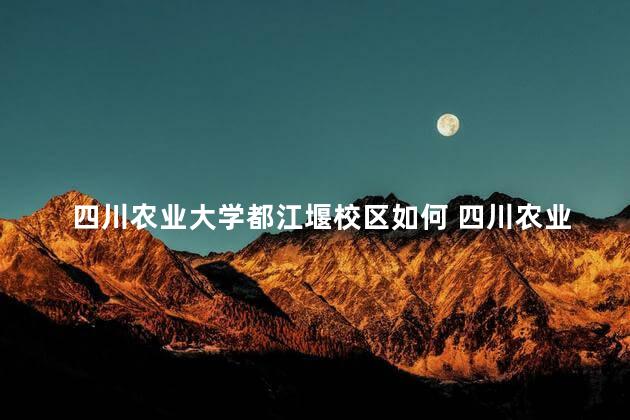 四川农业大学都江堰校区如何 四川农业